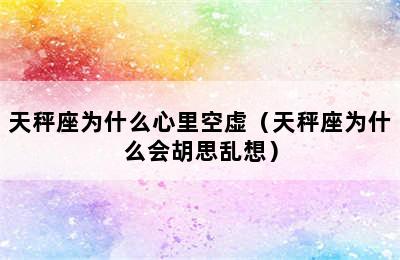 天秤座为什么心里空虚（天秤座为什么会胡思乱想）